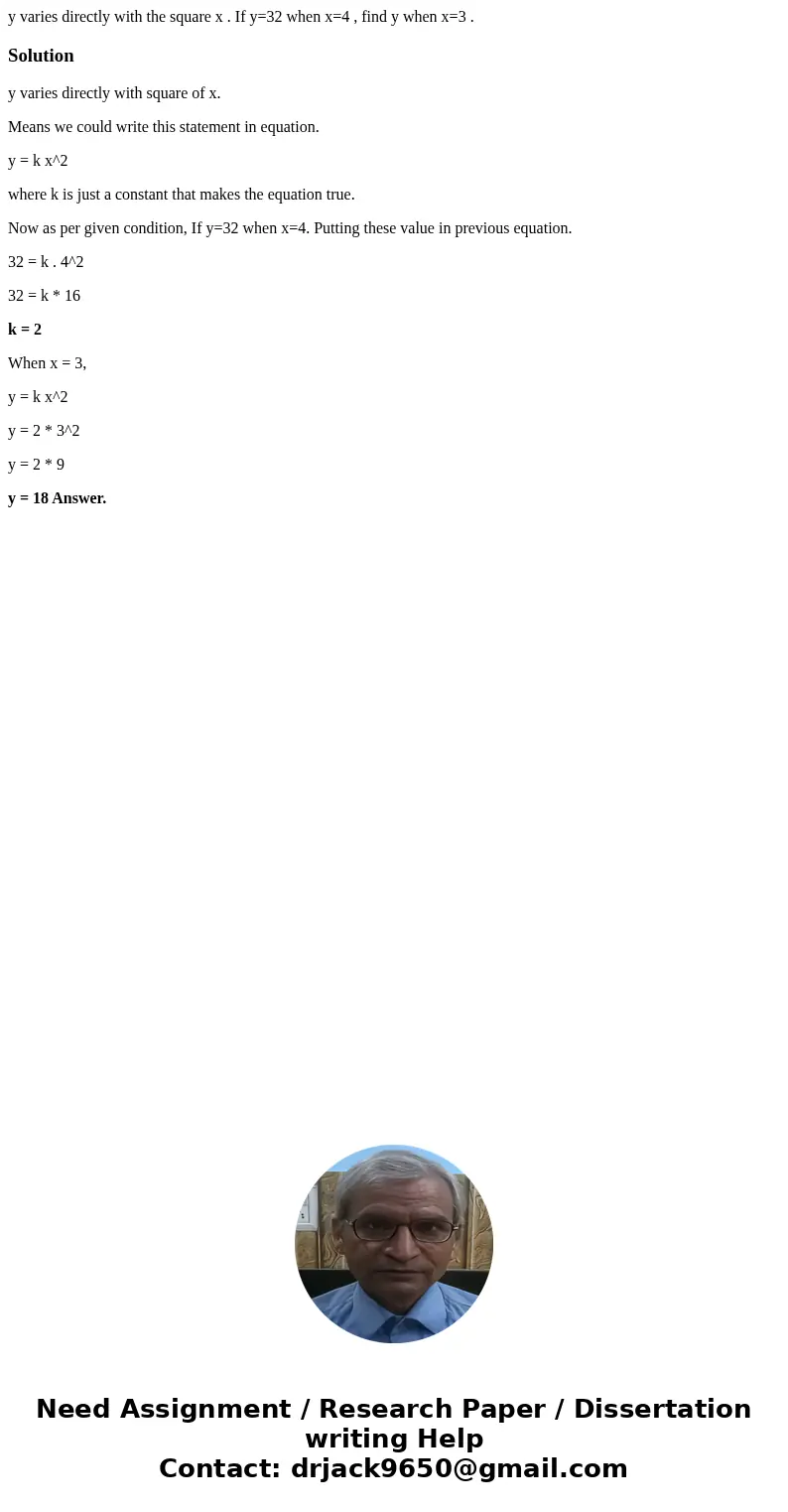 y varies directly with the square x . If y=32 when x=4 , find y when x=3 .

Solution

y varies directly with square of x.

Means we could write this statement in equation.

y = k x^2

where k is just a constant that makes the equation true.

Now as per given condition, If y=32 when x=4. Putting these value in previous equation.

32 = k . 4^2

32 = k * 16

k = 2

When x = 3,

y = k x^2

y = 2 * 3^2

y = 2 * 9

y = 18 Answer.

Need Assignment / Research Paper / Dissertation writing Help
Contact: drjack9650@gmail.com